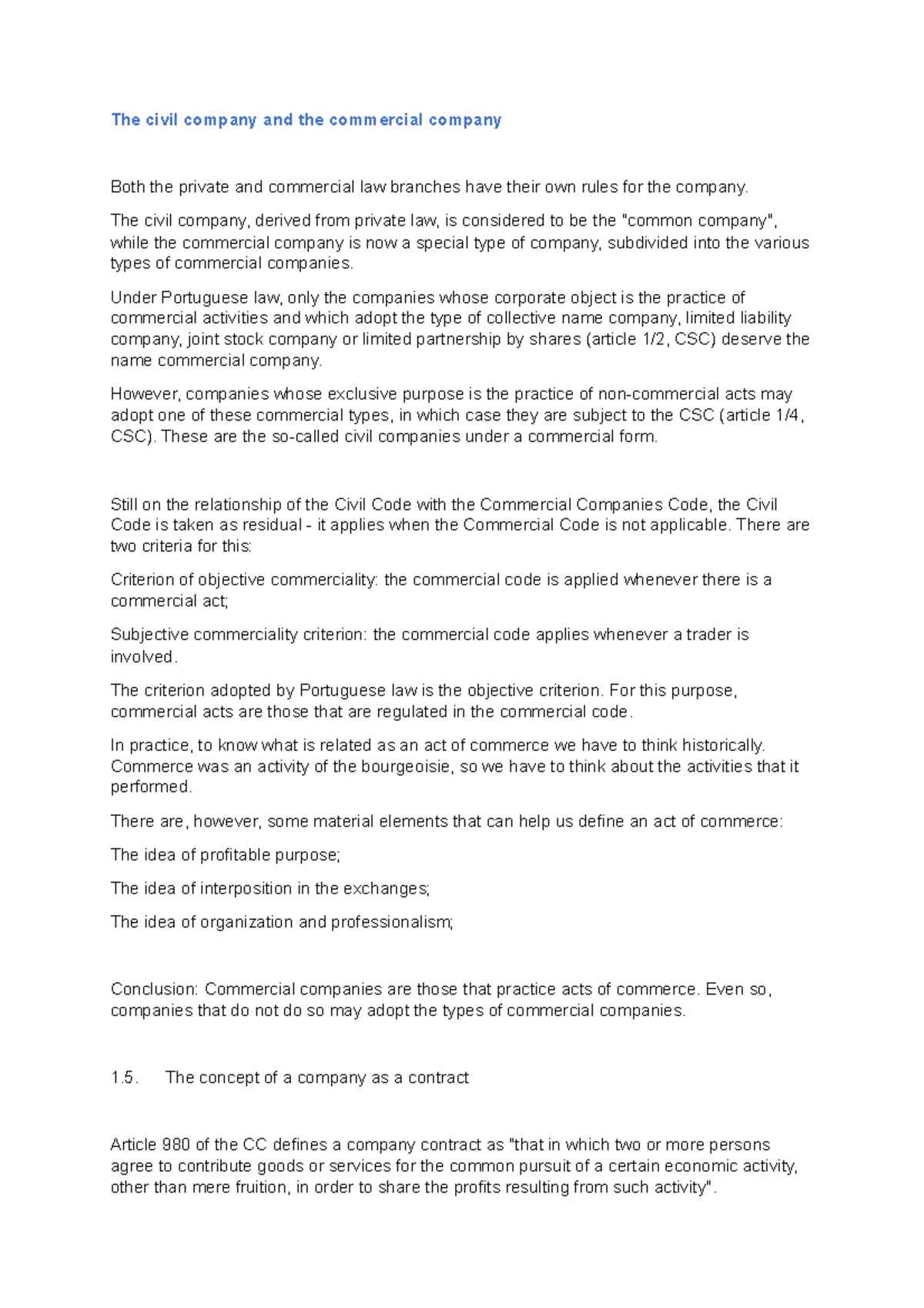 The civil company and the commercial company

Both the private and commercial law branches have their own rules for the company.

The civil company, derived from private law, is considered to be the "common company", while the commercial company is now a special type of company, subdivided into the various types of commercial companies.

Under Portuguese law, only the companies whose corporate object is the practice of commercial activities and which adopt the type of collective name company, limited liability company, joint stock company or limited partnership by shares (article 1/2, CSC) deserve the name commercial company.

However, companies whose exclusive purpose is the practice of non-commercial acts may adopt one of these commercial types, in which case they are subject to the CSC (article 1/4, CSC). These are the so-called civil companies under a commercial form.

Still on the relationship of the Civil Code with the Commercial Companies Code, the Civil Code is taken as residual - it applies when the Commercial Code is not applicable. There are two criteria for this:

Criterion of objective commerciality: the commercial code is applied whenever there is a commercial act;

Subjective commerciality criterion: the commercial code applies whenever a trader is involved.

The criterion adopted by Portuguese law is the objective criterion. For this purpose, commercial acts are those that are regulated in the commercial code.

In practice, to know what is related as an act of commerce we have to think historically. Commerce was an activity of the bourgeoisie, so we have to think about the activities that it performed.

There are, however, some material elements that can help us define an act of commerce:

The idea of profitable purpose;

The idea of interposition in the exchanges;

The idea of organization and professionalism;

Conclusion: Commercial companies are those that practice acts of commerce. Even so, companies that do not do so may adopt the types of commercial companies.

1.5. The concept of a company as a contract

Article 980 of the CC defines a company contract as "that in which two or more persons agree to contribute goods or services for the common pursuit of a certain economic activity, other than mere fruition, in order to share the profits resulting from such activity".